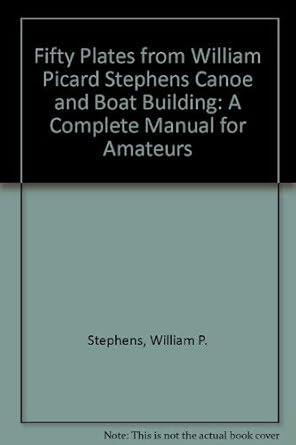 Fifty Plates from William Picard Stephens Canoe and Boat Building: A Complete Manual for Amateurs

Stephens, William P.

Note: This is not the actual book cover